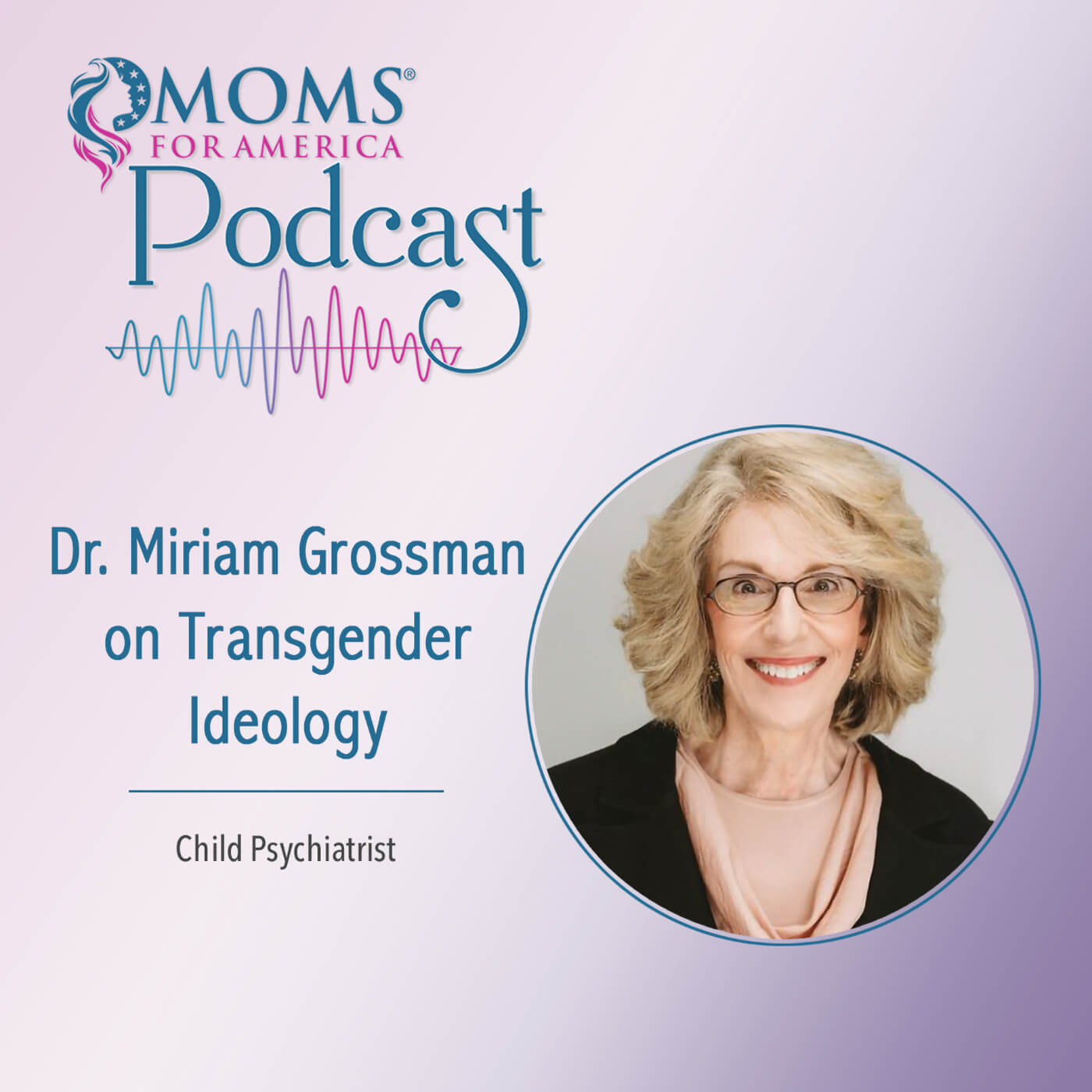 MOMS®
FOR AMERICA
Podcast

Dr. Miriam Grossman on Transgender Ideology

Child Psychiatrist